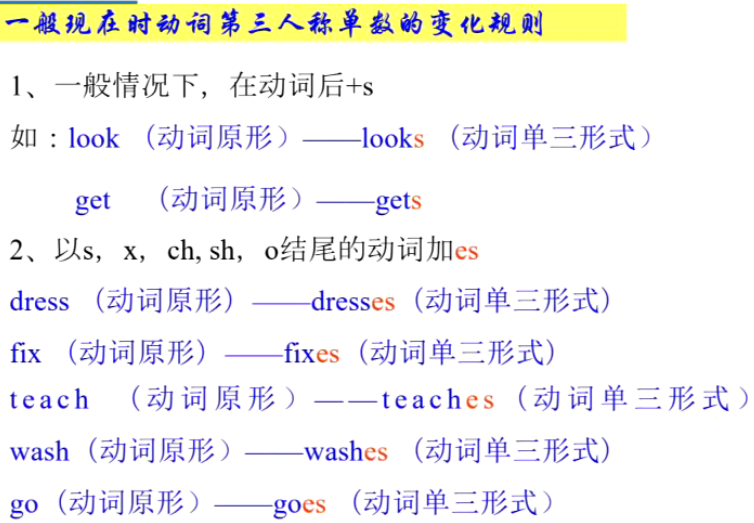 一般现在时动词第三人称单数的变化规则

1、一般情况下，在动词后+s

如：look（动词原形）——looks（动词单三形式）

get（动词原形）——gets

2、以s，x，ch, sh，o结尾的动词加es

dress（动词原形）——dresses（动词单三形式）

fix（动词原形）——fixes（动词单三形式）

teach（动词原形）——teaches（动词单三形式）

wash（动词原形）——washes（动词单三形式）

go（动词原形）——goes（动词单三形式）